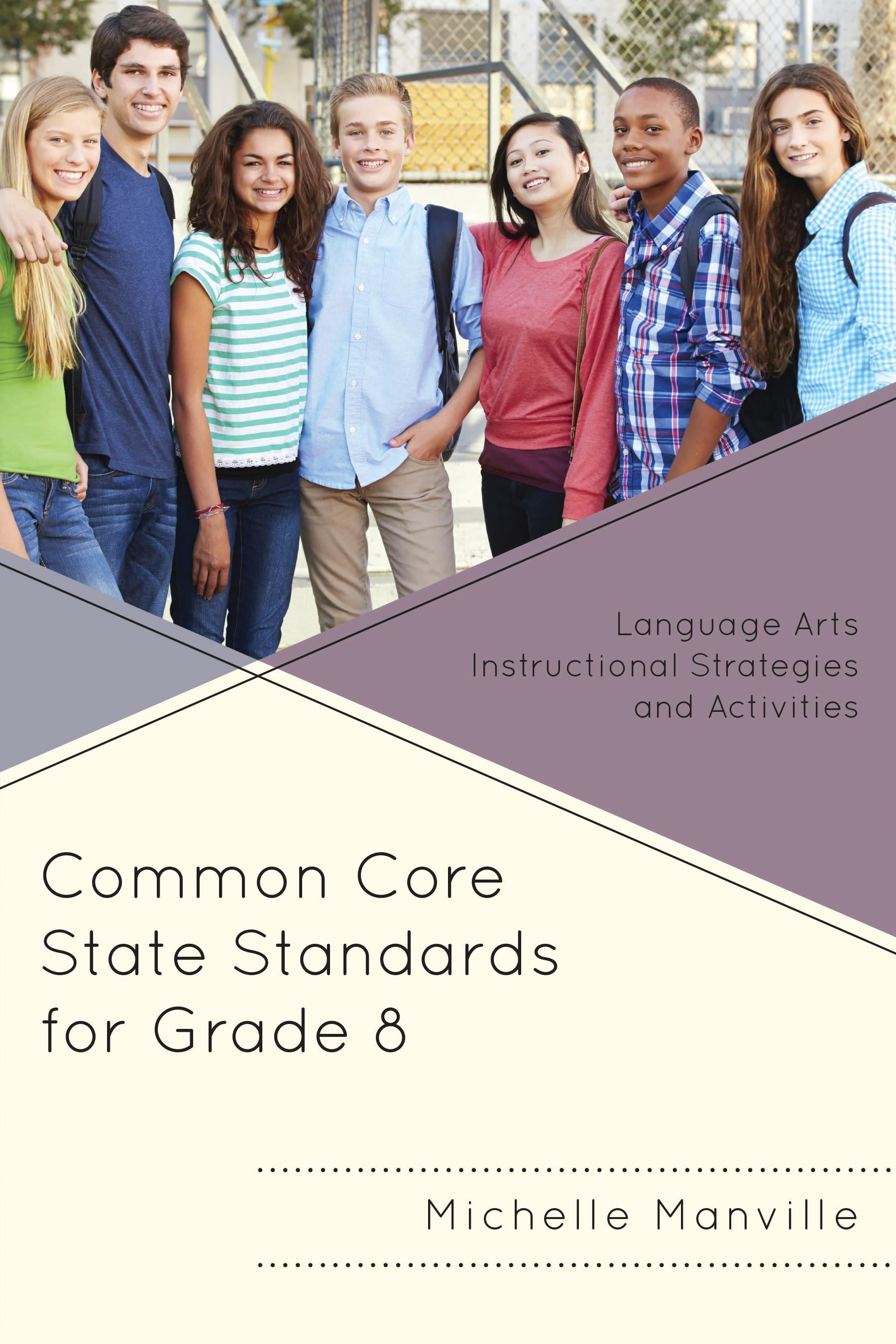 Language Arts
Instructional Strategies
and Activities

Common Core
State Standards
for Grade 8

Michelle Manville